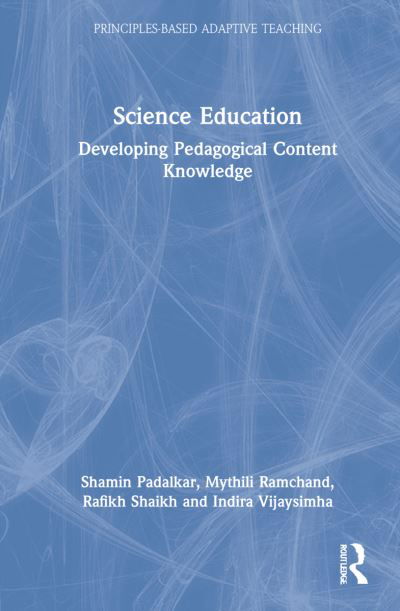 PRINCIPLES-BASED ADAPTIVE TEACHING

Science Education

Developing Pedagogical Content Knowledge

Shamin Padalkar, Mythili Ramchand, Rafikh Shaikh and Indira Vijaysimha

ROUTLEDGE